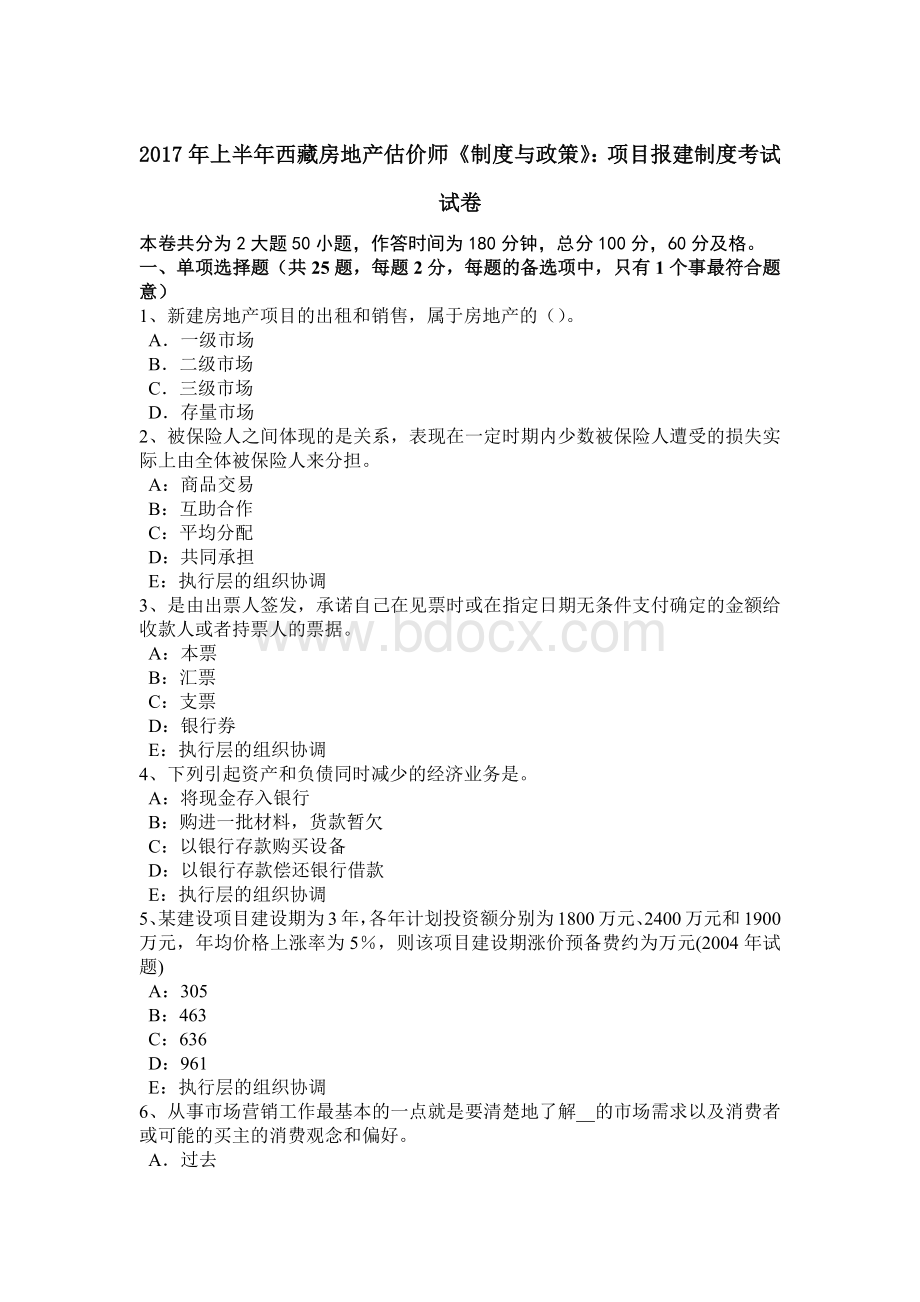 2017 年上半年西藏房地产估价师《制度与政策》：项目报建制度考试试卷

本卷共分为 2 大题 50 小题，作答时间为 180 分钟，总分 100 分，60 分及格。
一、单项选择题（共 25 题，每题 2 分，每题的备选项中，只有 1 个事最符合题意）
1、新建房地产项目的出租和销售，属于房地产的（）。
A．一级市场
B．二级市场
C．三级市场
D．存量市场
2、被保险人之间体现的是关系，表现在一定时期内少数被保险人遭受的损失实际上由全体被保险人来分担。
A：商品交易
B：互助合作
C：平均分配
D：共同承担
E：执行层的组织协调
3、是由出票人签发，承诺自己在见票时或在指定日期无条件支付确定的金额给收款人或者持票人的票据。
A：本票
B：汇票
C：支票
D：银行券
E：执行层的组织协调
4、下列引起资产和负债同时减少的经济业务是。
A：将现金存入银行
B：购进一批材料，货款暂欠
C：以银行存款购买设备
D：以银行存款偿还银行借款
E：执行层的组织协调
5、某建设项目建设期为 3 年，各年计划投资额分别为 1800 万元、2400 万元和 1900 万元，年均价格上涨率为 5%，则该项目建设期涨价预备费约为万元(2004 年试题)
A：305
B：463
C：636
D：961
E：执行层的组织协调
6、从事市场营销工作最基本的一点就是要清楚地了解__的市场需求以及消费者或可能的买主的消费观念和偏好。
A．过去

www.bdocx.com